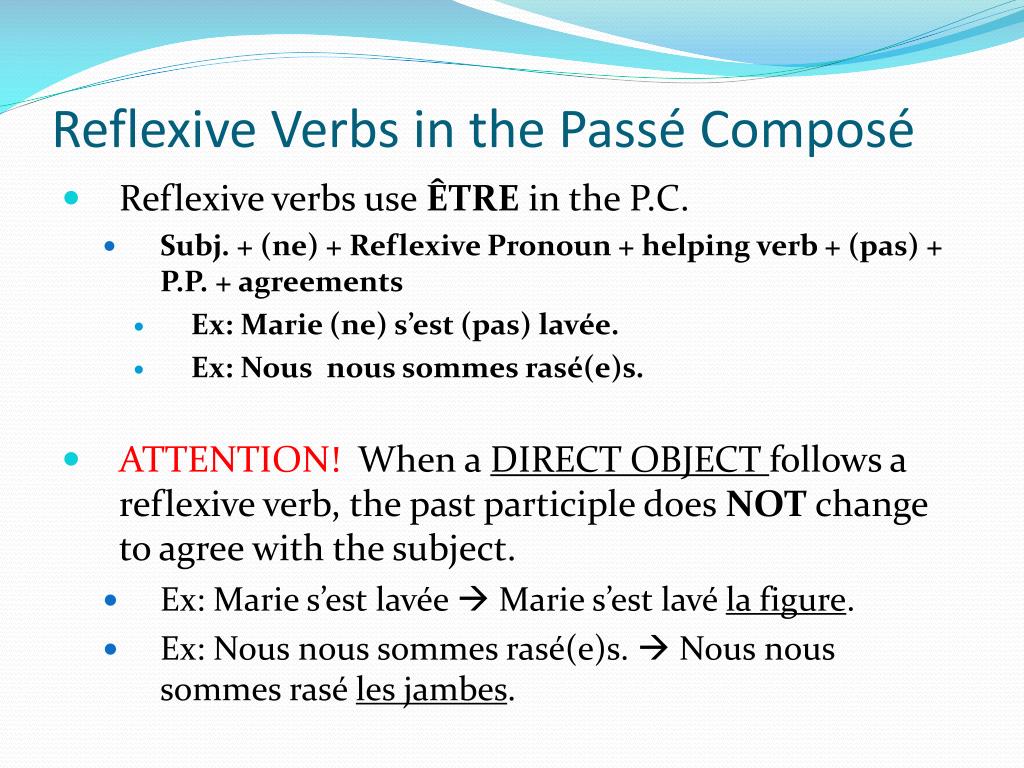 Reflexive Verbs in the Passé Composé

Reflexive verbs use ÊTRE in the P.C.

Subj. + (ne) + Reflexive Pronoun + helping verb + (pas) + P.P. + agreements

Ex: Marie (ne) s'est (pas) lavée.

Ex: Nous nous sommes rasé(e)s.

ATTENTION! When a DIRECT OBJECT follows a reflexive verb, the past participle does NOT change to agree with the subject.

Ex: Marie s'est lavée → Marie s'est lavé la figure.

Ex: Nous nous sommes rasé(e)s. → Nous nous sommes rasé les jambes.